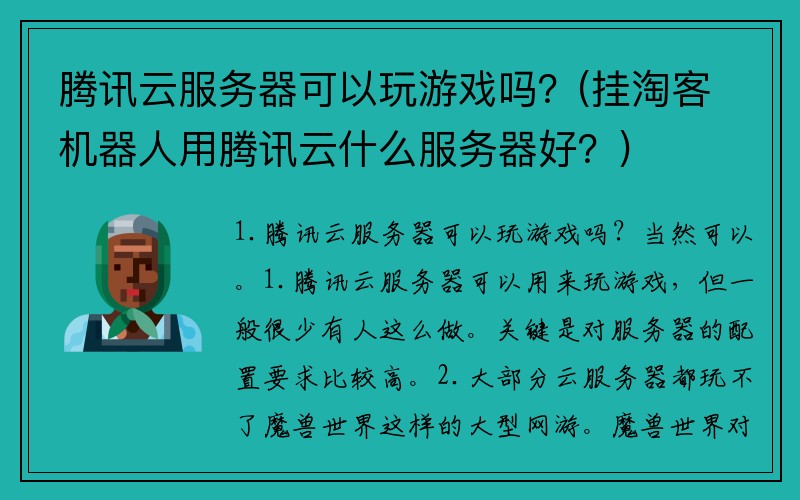 腾讯云服务器可以玩游戏吗?（挂淘客机器人用腾讯云什么服务器好？）

1. 腾讯云服务器可以玩游戏吗？当然可以。1. 腾讯云服务器可以用来玩游戏，但一般很少有人这么做。关键是对服务器的配置要求比较高。2. 大部分云服务器都玩不了魔兽世界这样的大型网游。魔兽世界对